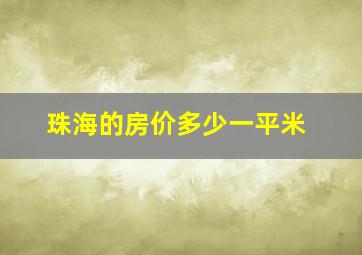 珠海的房价多少一平米